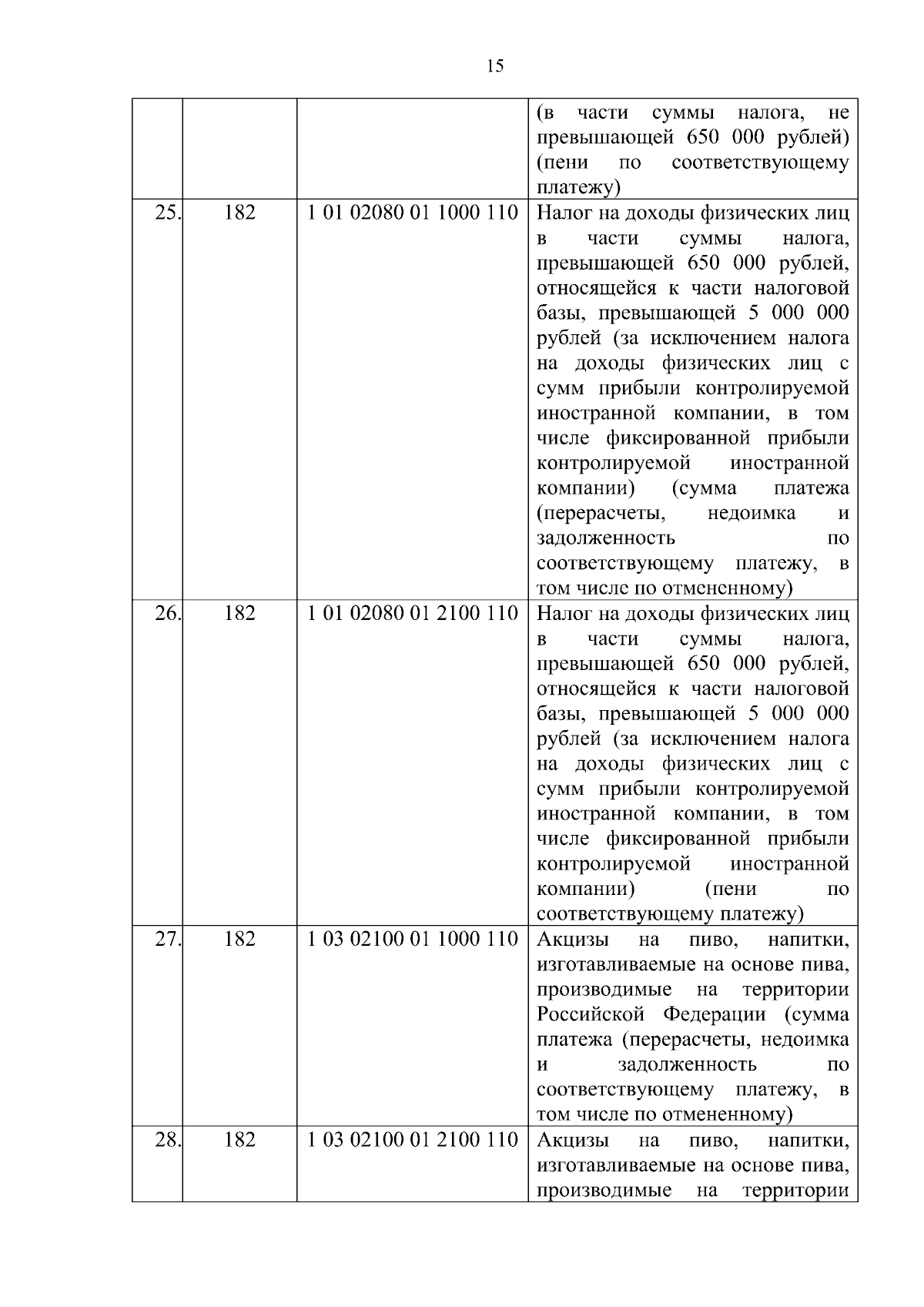 15

| | | | |
|---|---|---|---|
| | | | (в части суммы налога, не превышающей 650 000 рублей) (пени по соответствующему платежу) |
| 25. | 182 | 1 01 02080 01 1000 110 | Налог на доходы физических лиц в части суммы налога, превышающей 650 000 рублей, относящейся к части налоговой базы, превышающей 5 000 000 рублей (за исключением налога на доходы физических лиц с сумм прибыли контролируемой иностранной компании, в том числе фиксированной прибыли контролируемой иностранной компании) (сумма платежа (перерасчеты, недоимка и задолженность по соответствующему платежу, в том числе по отмененному) |
| 26. | 182 | 1 01 02080 01 2100 110 | Налог на доходы физических лиц в части суммы налога, превышающей 650 000 рублей, относящейся к части налоговой базы, превышающей 5 000 000 рублей (за исключением налога на доходы физических лиц с сумм прибыли контролируемой иностранной компании, в том числе фиксированной прибыли контролируемой иностранной компании) (пени по соответствующему платежу) |
| 27. | 182 | 1 03 02100 01 1000 110 | Акцизы на пиво, напитки, изготавливаемые на основе пива, производимые на территории Российской Федерации (сумма платежа (перерасчеты, недоимка и задолженность по соответствующему платежу, в том числе по отмененному) |
| 28. | 182 | 1 03 02100 01 2100 110 | Акцизы на пиво, напитки, изготавливаемые на основе пива, производимые на территории |